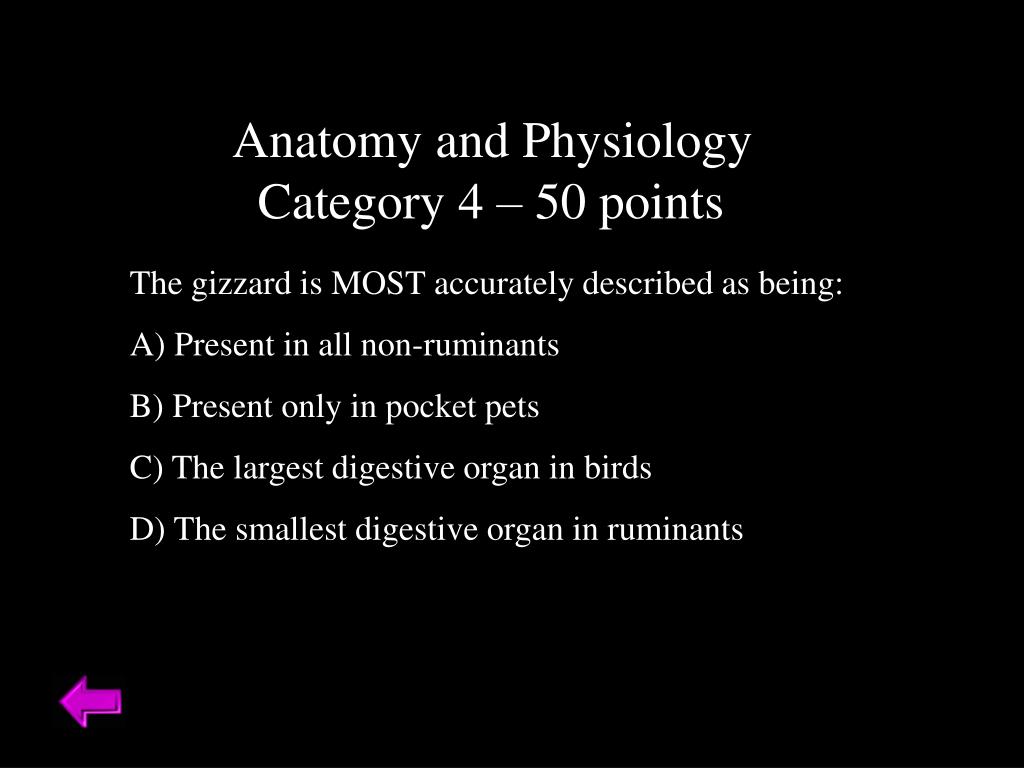 Anatomy and Physiology
Category 4 – 50 points

The gizzard is MOST accurately described as being:

A) Present in all non-ruminants

B) Present only in pocket pets

C) The largest digestive organ in birds

D) The smallest digestive organ in ruminants